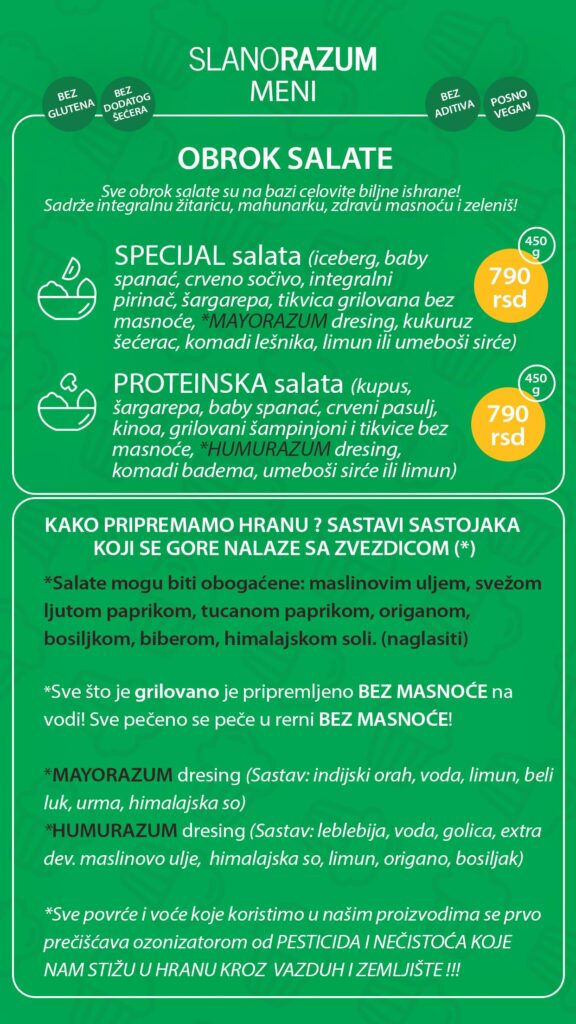 SLANORAZUM
MENI

BEZ GLUTENA
BEZ DODATOG ŠEĆERA
BEZ ADITIVA
POSNO VEGAN

OBROK SALATE

Sve obrok salate su na bazi celovite biljne ishrane! Sadrže integralnu žitaricu, mahunarku, zdravu masnoću i zeleniš!

SPECIJAL salata (iceberg, baby spanać, crveno sočivo, integralni pirinač, šargarepa, tikvica grilovana bez masnoće, *MAYORAZUM dresing, kukuruz šećerac, komadi lešnika, limun ili umeboši sirće)

450 g
790 rsd

PROTEINSKA salata (kupus, šargarepa, baby spanać, crveni pasulj, kinoa, grilovani šampinjoni i tikvice bez masnoće, *HUMURAZUM dresing, komadi badema, umeboši sirće ili limun)

450 g
790 rsd

KAKO PRIPREMAMO HRANU ? SASTAVI SASTOJAKA KOJI SE GORE NALAZE SA ZVEZDICOM (*)

*Salate mogu biti obogaćene: maslinovim uljem, svežom ljutom paprikom, tucanom paprikom, origanom, bosiljkom, biberom, himalajskom soli. (naglasiti)

*Sve što je grilovano je pripremljeno BEZ MASNOĆE na vodi! Sve pečeno se peče u rerni BEZ MASNOĆE!

*MAYORAZUM dresing (Sastav: indijski orah, voda, limun, beli luk, urma, himalajska so)
*HUMURAZUM dresing (Sastav: leblebija, voda, golica, extra dev. maslinovo ulje, himalajska so, limun, origano, bosiljak)

*Sve povrće i voće koje koristimo u našim proizvodima se prvo prečišćava ozonizatorom od PESTICIDA I NEČISTOĆA KOJE NAM STIŽU U HRANU KROZ VAZDUH I ZEMLJIŠTE !!!